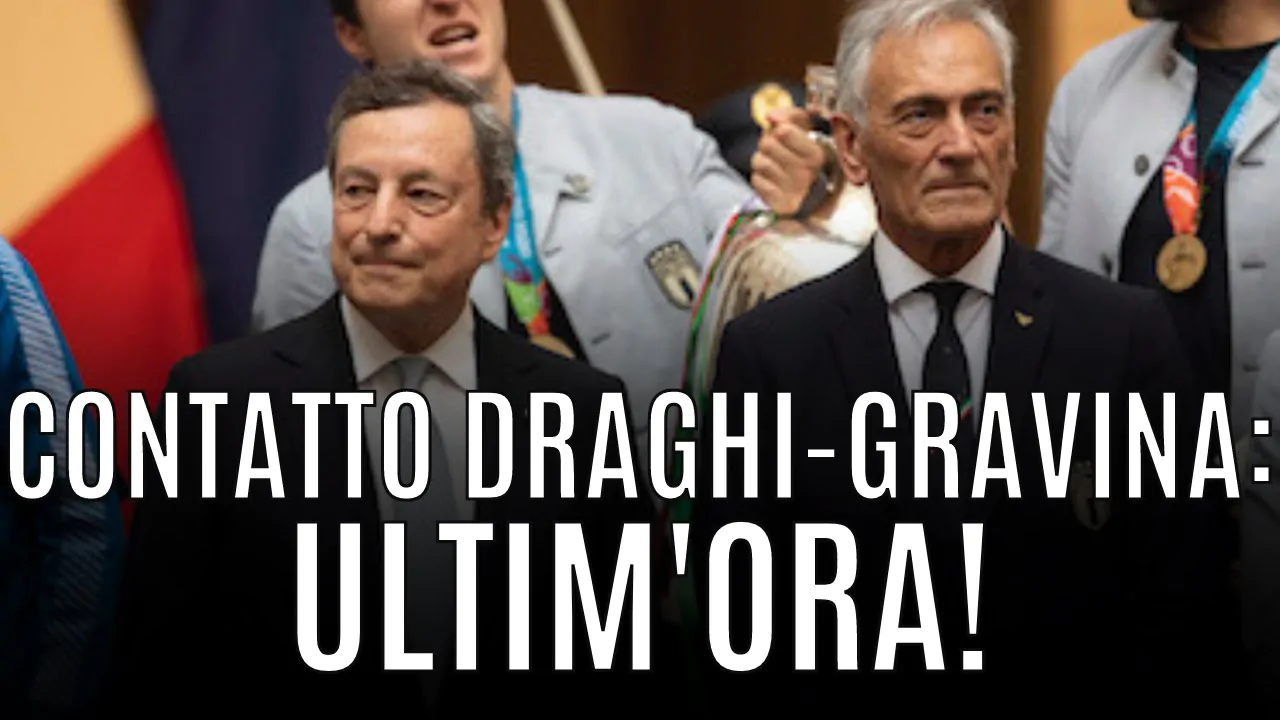 CONTATTO DRAGHI-GRAVINA:
ULTIM'ORA!